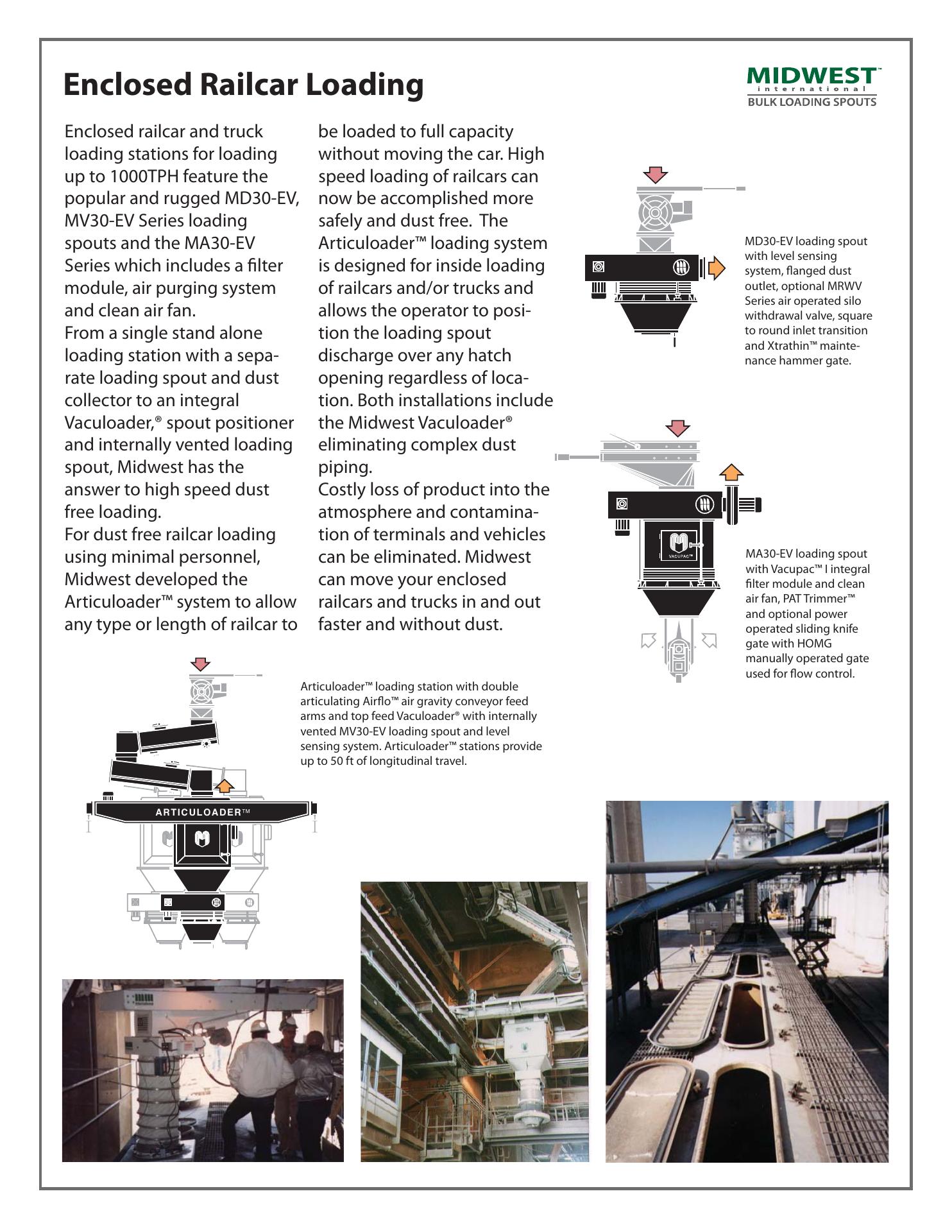 Enclosed Railcar Loading

MIDWEST™
international
BULK LOADING SPOUTS

Enclosed railcar and truck loading stations for loading up to 1000TPH feature the popular and rugged MD30-EV, MV30-EV Series loading spouts and the MA30-EV Series which includes a filter module, air purging system and clean air fan.

From a single stand alone loading station with a separate loading spout and dust collector to an integral Vaculoader,® spout positioner and internally vented loading spout, Midwest has the answer to high speed dust free loading.

For dust free railcar loading using minimal personnel, Midwest developed the Articuloader™ system to allow any type or length of railcar to be loaded to full capacity without moving the car. High speed loading of railcars can now be accomplished more safely and dust free. The Articuloader™ loading system is designed for inside loading of railcars and/or trucks and allows the operator to position the loading spout discharge over any hatch opening regardless of location. Both installations include the Midwest Vaculoader® eliminating complex dust piping.

Costly loss of product into the atmosphere and contamination of terminals and vehicles can be eliminated. Midwest can move your enclosed railcars and trucks in and out faster and without dust.

MD30-EV loading spout with level sensing system, flanged dust outlet, optional MRWV Series air operated silo withdrawal valve, square to round inlet transition and Xtrathin™ maintenance hammer gate.

VACUPAC™

MA30-EV loading spout with Vacupac™ I integral filter module and clean air fan, PAT Trimmer™ and optional power operated sliding knife gate with HOMG manually operated gate used for flow control.

Articuloader™ loading station with double articulating Airflo™ air gravity conveyor feed arms and top feed Vaculoader® with internally vented MV30-EV loading spout and level sensing system. Articuloader™ stations provide up to 50 ft of longitudinal travel.

ARTICULOADER™